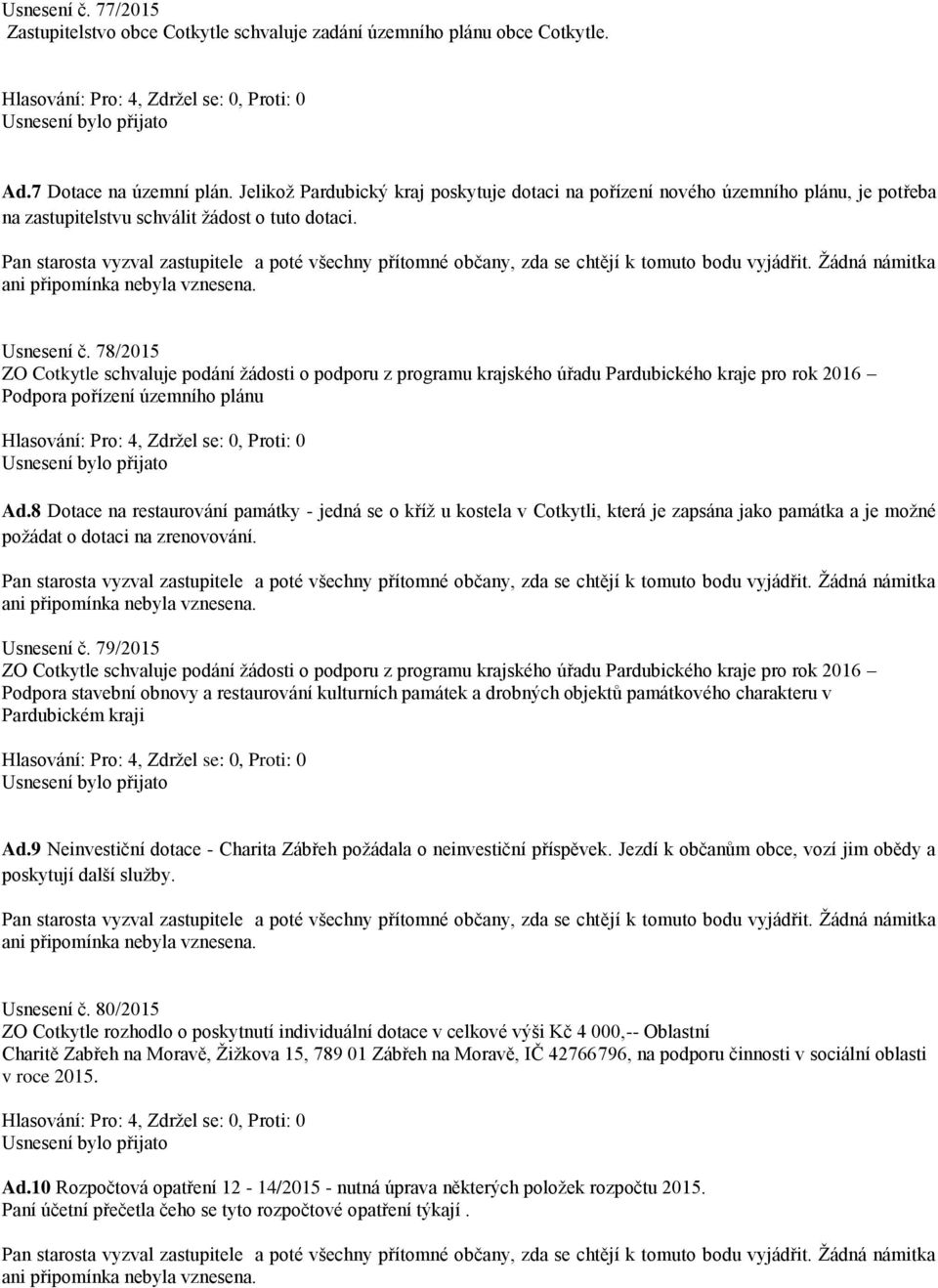 Usnesení č. 77/2015
Zastupitelstvo obce Cotkytle schvaluje zadání územního plánu obce Cotkytle.

Hlasování: Pro: 4, Zdržel se: 0, Proti: 0
Usnesení bylo přijato

Ad.7 Dotace na územní plán. Jelikož Pardubický kraj poskytuje dotaci na pořízení nového územního plánu, je potřeba na zastupitelstvu schválit žádost o tuto dotaci.

Pan starosta vyzval zastupitele a poté všechny přítomné občany, zda se chtějí k tomuto bodu vyjádřit. Žádná námitka ani připomínka nebyla vznesena.

Usnesení č. 78/2015
ZO Cotkytle schvaluje podání žádosti o podporu z programu krajského úřadu Pardubického kraje pro rok 2016 – Podpora pořízení územního plánu

Hlasování: Pro: 4, Zdržel se: 0, Proti: 0
Usnesení bylo přijato

Ad.8 Dotace na restaurování památky - jedná se o kříž u kostela v Cotkytli, která je zapsána jako památka a je možné požádat o dotaci na zrenovování.

Pan starosta vyzval zastupitele a poté všechny přítomné občany, zda se chtějí k tomuto bodu vyjádřit. Žádná námitka ani připomínka nebyla vznesena.

Usnesení č. 79/2015
ZO Cotkytle schvaluje podání žádosti o podporu z programu krajského úřadu Pardubického kraje pro rok 2016 – Podpora stavební obnovy a restaurování kulturních památek a drobných objektů památkového charakteru v Pardubickém kraji

Hlasování: Pro: 4, Zdržel se: 0, Proti: 0
Usnesení bylo přijato

Ad.9 Neinvestiční dotace - Charita Zábřeh požádala o neinvestiční příspěvek. Jezdí k občanům obce, vozí jim obědy a poskytují další služby.

Pan starosta vyzval zastupitele a poté všechny přítomné občany, zda se chtějí k tomuto bodu vyjádřit. Žádná námitka ani připomínka nebyla vznesena.

Usnesení č. 80/2015
ZO Cotkytle rozhodlo o poskytnutí individuální dotace v celkové výši Kč 4 000,-- Oblastní Charitě Zabřeh na Moravě, Žižkova 15, 789 01 Zábřeh na Moravě, IČ 42766796, na podporu činnosti v sociální oblasti v roce 2015.

Hlasování: Pro: 4, Zdržel se: 0, Proti: 0
Usnesení bylo přijato

Ad.10 Rozpočtová opatření 12 - 14/2015 - nutná úprava některých položek rozpočtu 2015.
Paní účetní přečetla čeho se tyto rozpočtové opatření týkají .

Pan starosta vyzval zastupitele a poté všechny přítomné občany, zda se chtějí k tomuto bodu vyjádřit. Žádná námitka ani připomínka nebyla vznesena.